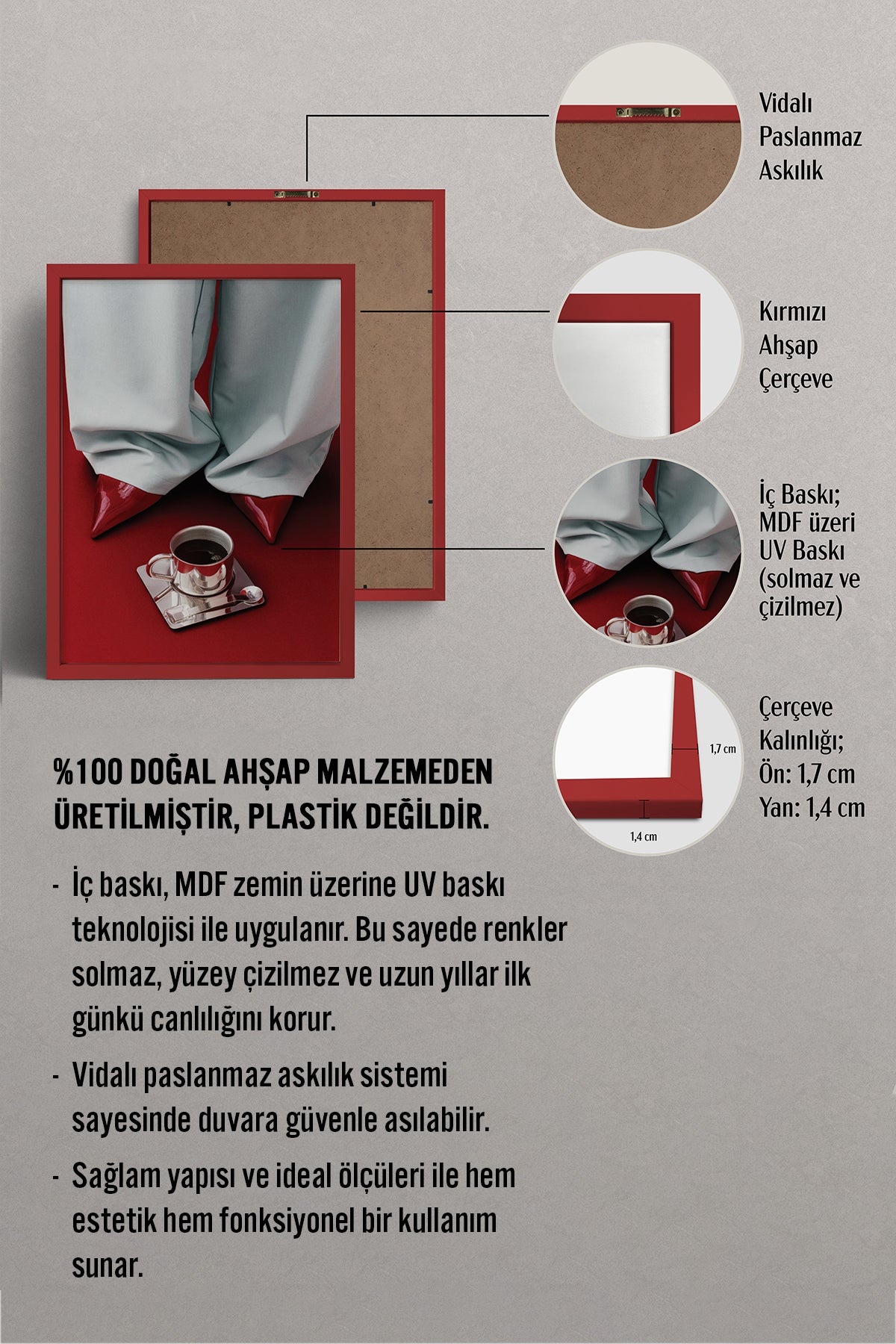 Vidalı Paslanmaz Askılık

Kırmızı Ahşap Çerçeve

İç Baskı; MDF üzeri UV Baskı (solmaz ve çizilmez)

1,7 cm

1,4 cm

Çerçeve Kalınlığı; Ön: 1,7 cm Yan: 1,4 cm

%100 DOĞAL AHŞAP MALZEMEDEN ÜRETİLMİŞTİR, PLASTİK DEĞİLDİR.

- İç baskı, MDF zemin üzerine UV baskı teknolojisi ile uygulanır. Bu sayede renkler solmaz, yüzey çizilmez ve uzun yıllar ilk günkü canlılığını korur.

- Vidalı paslanmaz askılık sistemi sayesinde duvara güvenle asılabilir.

- Sağlam yapısı ve ideal ölçüleri ile hem estetik hem fonksiyonel bir kullanım sunar.